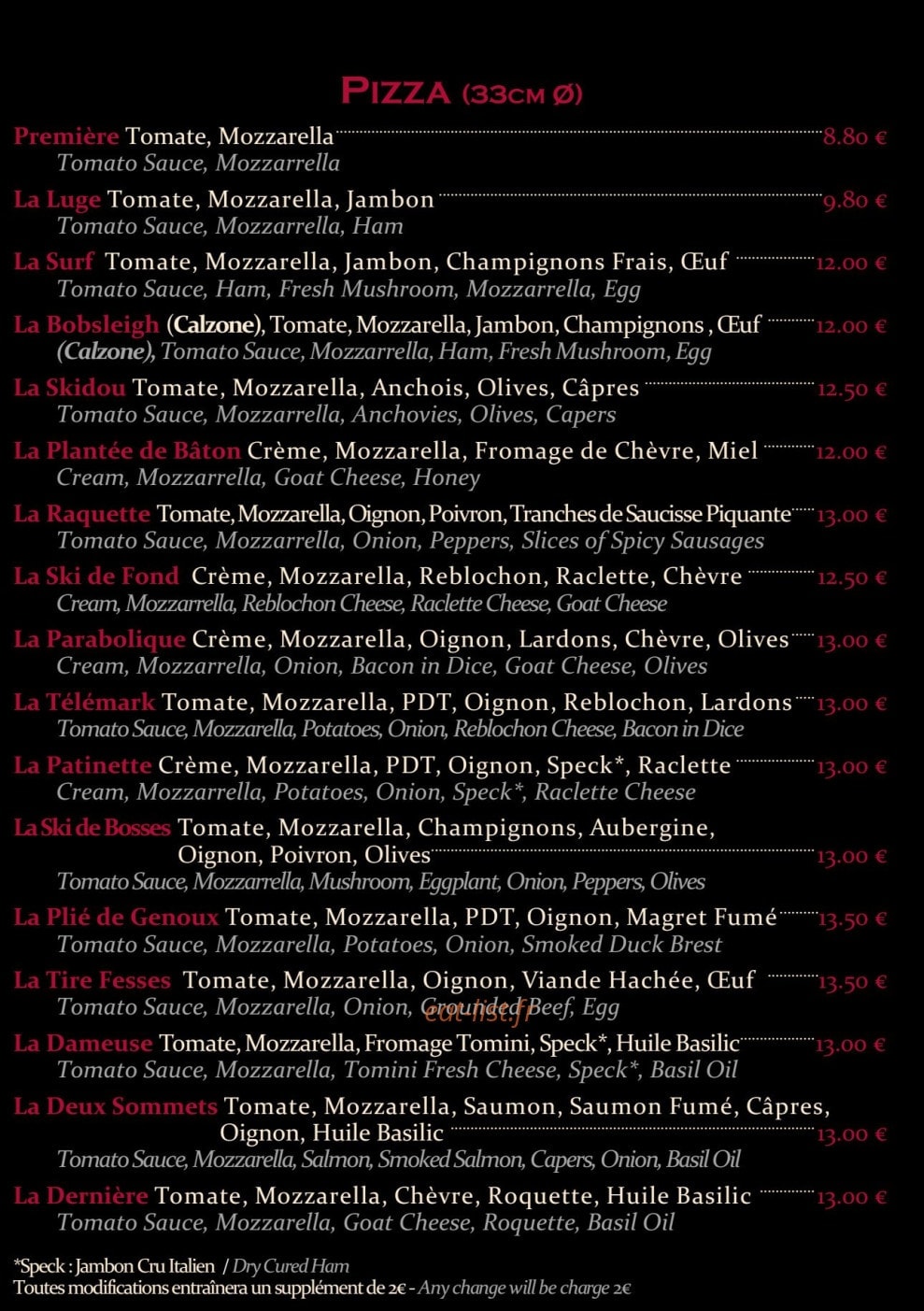 PIZZA (33CM Ø)

Première Tomate, Mozzarella 8.80 €
Tomato Sauce, Mozzarrella

La Luge Tomate, Mozzarella, Jambon 9.80 €
Tomato Sauce, Mozzarrella, Ham

La Surf Tomate, Mozzarella, Jambon, Champignons Frais, Œuf 12.00 €
Tomato Sauce, Ham, Fresh Mushroom, Mozzarrella, Egg

La Bobsleigh (Calzone), Tomate, Mozzarella, Jambon, Champignons , Œuf 12.00 €
(Calzone), Tomato Sauce, Mozzarrella, Ham, Fresh Mushroom, Egg

La Skidou Tomate, Mozzarella, Anchois, Olives, Câpres 12.50 €
Tomato Sauce, Mozzarrella, Anchovies, Olives, Capers

La Plantée de Bâton Crème, Mozzarella, Fromage de Chèvre, Miel 12.00 €
Cream, Mozzarrella, Goat Cheese, Honey

La Raquette Tomate, Mozzarella, Oignon, Poivron, Tranches de Saucisse Piquante 13.00 €
Tomato Sauce, Mozzarrella, Onion, Peppers, Slices of Spicy Sausages

La Ski de Fond Crème, Mozzarella, Reblochon, Raclette, Chèvre 12.50 €
Cream, Mozzarrella, Reblochon Cheese, Raclette Cheese, Goat Cheese

La Parabolique Crème, Mozzarella, Oignon, Lardons, Chèvre, Olives 13.00 €
Cream, Mozzarrella, Onion, Bacon in Dice, Goat Cheese, Olives

La Télémark Tomate, Mozzarella, PDT, Oignon, Reblochon, Lardons 13.00 €
Tomato Sauce, Mozzarella, Potatoes, Onion, Reblochon Cheese, Bacon in Dice

La Patinette Crème, Mozzarella, PDT, Oignon, Speck*, Raclette 13.00 €
Cream, Mozzarrella, Potatoes, Onion, Speck*, Raclette Cheese

La Ski de Bosses Tomate, Mozzarella, Champignons, Aubergine, Oignon, Poivron, Olives 13.00 €
Tomato Sauce, Mozzarrella, Mushroom, Eggplant, Onion, Peppers, Olives

La Plié de Genoux Tomate, Mozzarella, PDT, Oignon, Magret Fumé 13.50 €
Tomato Sauce, Mozzarella, Potatoes, Onion, Smoked Duck Brest

La Tire Fesses Tomate, Mozzarella, Oignon, Viande Hachée, Œuf 13.50 €
Tomato Sauce, Mozzarella, Onion, Grounded Beef, Egg

La Dameuse Tomate, Mozzarella, Fromage Tomini, Speck*, Huile Basilic 13.00 €
Tomato Sauce, Mozzarella, Tomini Fresh Cheese, Speck*, Basil Oil

La Deux Sommets Tomate, Mozzarella, Saumon, Saumon Fumé, Câpres, Oignon, Huile Basilic 13.00 €
Tomato Sauce, Mozzarella, Salmon, Smoked Salmon, Capers, Onion, Basil Oil

La Dernière Tomate, Mozzarella, Chèvre, Roquette, Huile Basilic 13.00 €
Tomato Sauce, Mozzarella, Goat Cheese, Roquette, Basil Oil

*Speck : Jambon Cru Italien / Dry Cured Ham
Toutes modifications entraînera un supplément de 2€ - Any change will be charge 2€

eat-list.fr